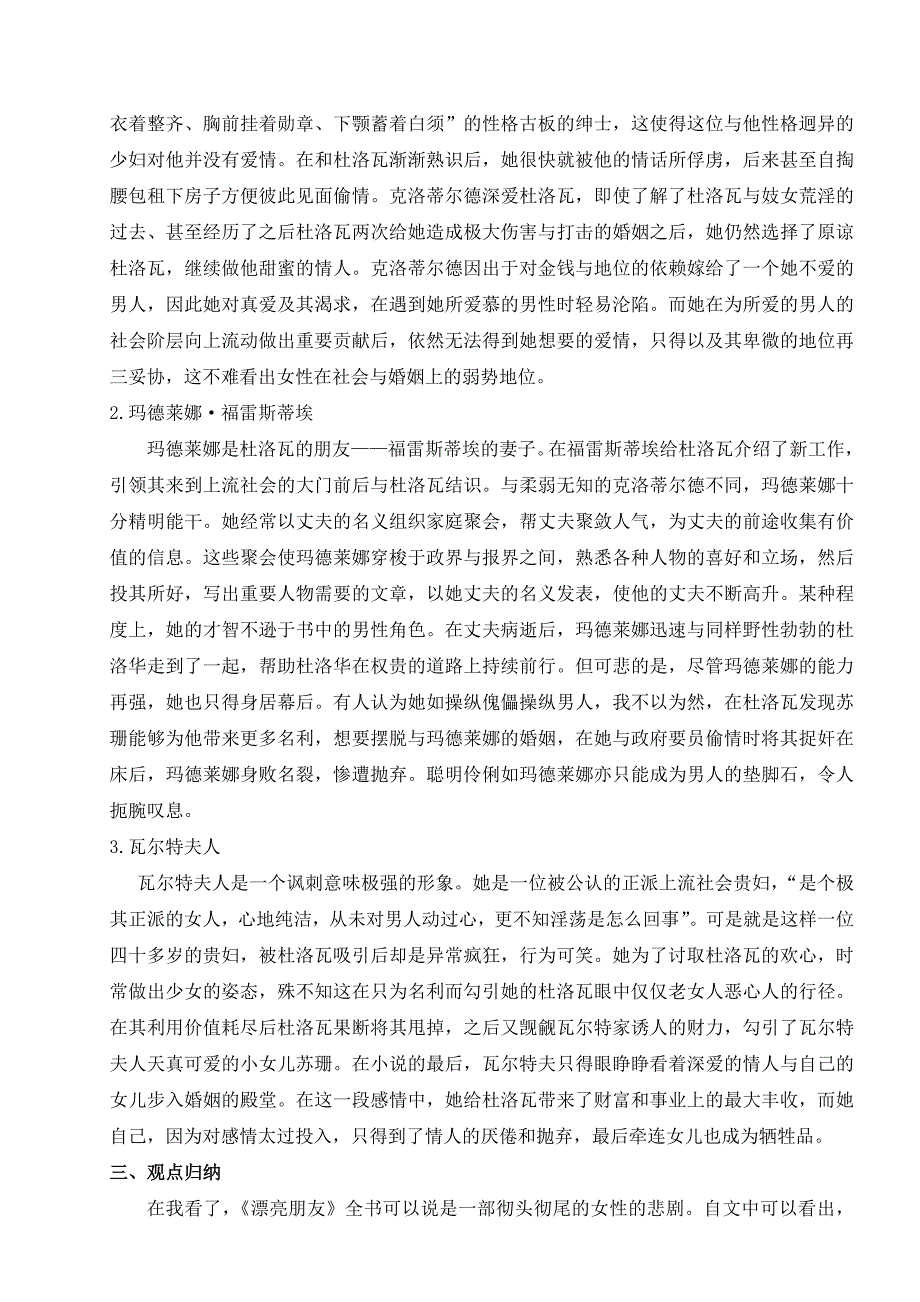 衣着整齐、胸前挂着勋章、下颚蓄着白须”的性格古板的绅士，这使得这位与他性格迥异的少妇对他并没有爱情。在和杜洛瓦渐渐熟识后，她很快就被他的情话所俘虏，后来甚至自掏腰包租下房子方便彼此见面偷情。克洛蒂尔德深爱杜洛瓦，即使了解了杜洛瓦与妓女荒淫的过去、甚至经历了之后杜洛瓦两次给她造成极大伤害与打击的婚姻之后，她仍然选择了原谅杜洛瓦，继续做他甜蜜的情人。克洛蒂尔德因出于对金钱与地位的依赖嫁给了一个她不爱的男人，因此她对真爱及其渴求，在遇到她所爱慕的男性时轻易沦陷。而她在为所爱的男人的社会阶层向上流动做出重要贡献后，依然无法得到她想要的爱情，只得以及其卑微的地位再三妥协，这不难看出女性在社会与婚姻上的弱势地位。

2.玛德莱娜·福雷斯蒂埃

玛德莱娜是杜洛瓦的朋友——福雷斯蒂埃的妻子。在福雷斯蒂埃给杜洛瓦介绍了新工作，引领其来到上流社会的大门前后与杜洛瓦结识。与柔弱无知的克洛蒂尔德不同，玛德莱娜十分精明能干。她经常以丈夫的名义组织家庭聚会，帮丈夫聚敛人气，为丈夫的前途收集有价值的信息。这些聚会使玛德莱娜穿梭于政界与报界之间，熟悉各种人物的喜好和立场，然后投其所好，写出重要人物需要的文章，以她丈夫的名义发表，使他的丈夫不断高升。某种程度上，她的才智不逊于书中的男性角色。在丈夫病逝后，玛德莱娜迅速与同样野性勃勃的杜洛华走到了一起，帮助杜洛华在权贵的道路上持续前行。但可悲的是，尽管玛德莱娜的能力再强，她也只得身居幕后。有人认为她如操纵傀儡操纵男人，我不以为然，在杜洛瓦发现苏珊能够为他带来更多名利，想要摆脱与玛德莱娜的婚姻，在她与政府要员偷情时将其捉奸在床后，玛德莱娜身败名裂，惨遭抛弃。聪明伶俐如玛德莱娜亦只能成为男人的垫脚石，令人扼腕叹息。

3.瓦尔特夫人

瓦尔特夫人是一个讽刺意味极强的形象。她是一位被公认的正派上流社会贵妇，“是个极其正派的女人，心地纯洁，从未对男人动过心，更不知淫荡是怎么回事”。可是就是这样一位四十多岁的贵妇，被杜洛瓦吸引后却是异常疯狂，行为可笑。她为了讨取杜洛瓦的欢心，时常做出少女的姿态，殊不知这在只为名利而勾引她的杜洛瓦眼中仅仅老女人恶心人的行径。在其利用价值耗尽后杜洛瓦果断将其甩掉，之后又觊觎瓦尔特家诱人的财力，勾引了瓦尔特夫人天真可爱的小女儿苏珊。在小说的最后，瓦尔特夫只得眼睁睁看着深爱的情人与自己的女儿步入婚姻的殿堂。在这一段感情中，她给杜洛瓦带来了财富和事业上的最大丰收，而她自己，因为对感情太过投入，只得到了情人的厌倦和抛弃，最后牵连女儿也成为牺牲品。

三、观点归纳

在我看了，《漂亮朋友》全书可以说是一部彻头彻尾的女性的悲剧。自文中可以看出，